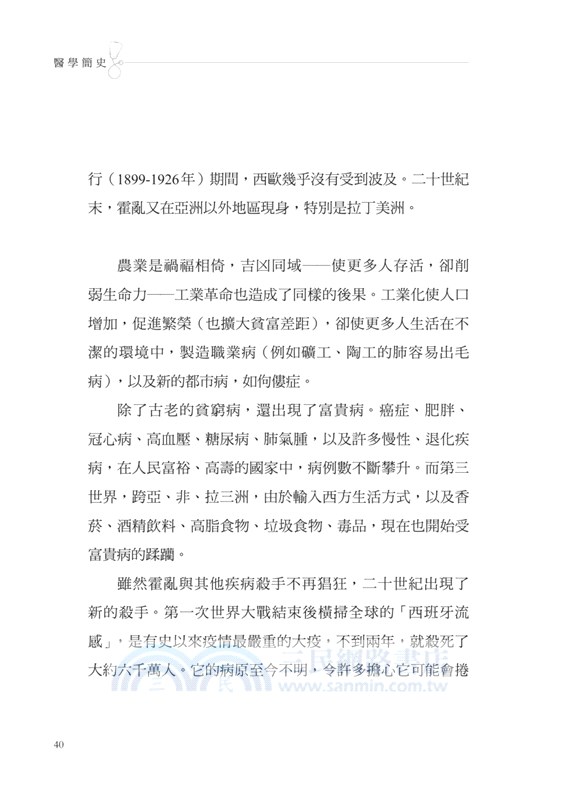 醫學簡史

行（1899-1926年）期間，西歐幾乎沒有受到波及。二十世紀末，霍亂又在亞洲以外地區現身，特別是拉丁美洲。

農業是禍福相倚，吉凶同域——使更多人存活，卻削弱生命力——工業革命也造成了同樣的後果。工業化使人口增加，促進繁榮（也擴大貧富差距），卻使更多人生活在不潔的環境中，製造職業病（例如礦工、陶工的肺容易出毛病），以及新的都市病，如佝僂症。

除了古老的貧窮病，還出現了富貴病。癌症、肥胖、冠心病、高血壓、糖尿病、肺氣腫，以及許多慢性、退化疾病，在人民富裕、高壽的國家中，病例數不斷攀升。而第三世界，跨亞、非、拉三洲，由於輸入西方生活方式，以及香菸、酒精飲料、高脂食物、垃圾食物、毒品，現在也開始受富貴病的蹂躪。

雖然霍亂與其他疾病殺手不再猖狂，二十世紀出現了新的殺手。第一次世界大戰結束後橫掃全球的「西班牙流感」，是有史以來疫情最嚴重的大疫，不到兩年，就殺死了大約六千萬人。它的病原至今不明，令許多擔心它可能會捲

三民網路書店
www.sanmin.com.tw

40